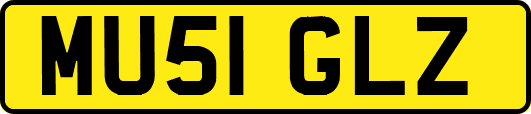 MU51 GLZ